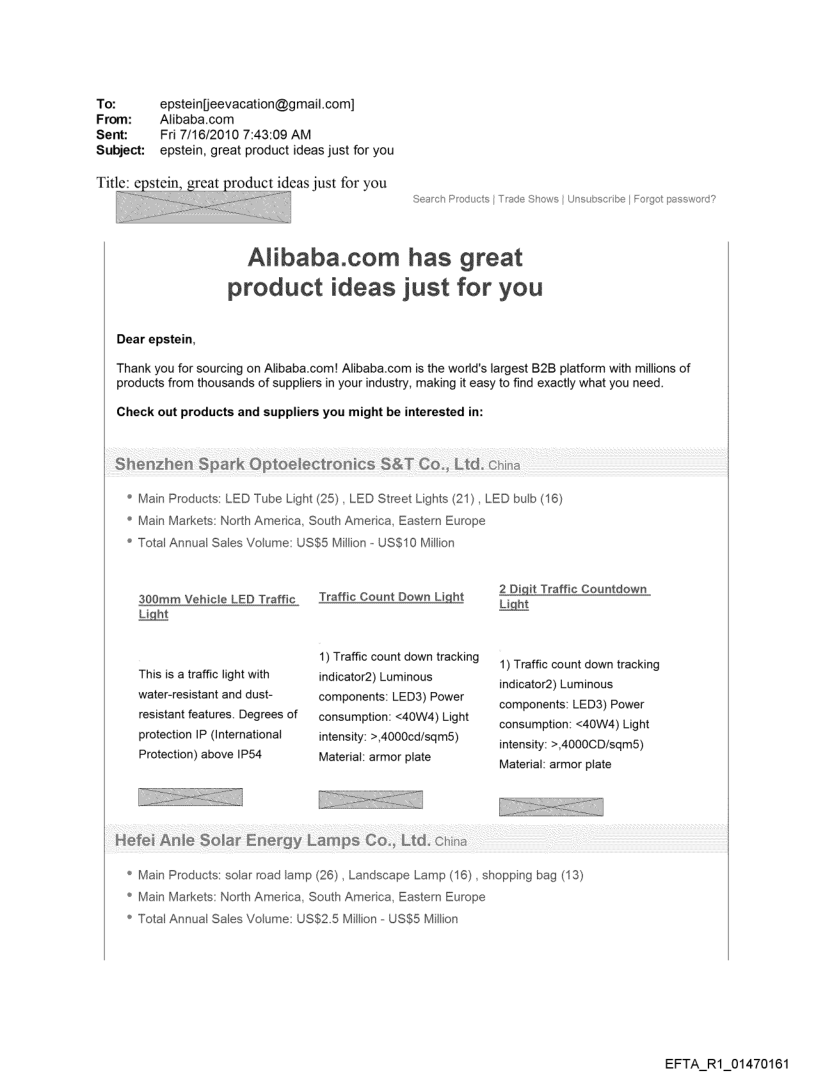 To: epstein[jeevacation@gmail.com]
From: Alibaba.com
Sent: Fri 7/16/2010 7:43:09 AM
Subject: epstein, great product ideas just for you

Title: epstein, great product ideas just for you

Search Products | Trade Shows | Unsubscribe | Forgot password?

Alibaba.com has great product ideas just for you

Dear epstein,

Thank you for sourcing on Alibaba.com! Alibaba.com is the world's largest B2B platform with millions of products from thousands of suppliers in your industry, making it easy to find exactly what you need.

Check out products and suppliers you might be interested in:

Shenzhen Spark Optoelectronics S&T Co., Ltd. China

• Main Products: LED Tube Light (25) , LED Street Lights (21) , LED bulb (16)
• Main Markets: North America, South America, Eastern Europe
• Total Annual Sales Volume: US$5 Million - US$10 Million

300mm Vehicle LED Traffic Light

This is a traffic light with water-resistant and dust-resistant features. Degrees of protection IP (International Protection) above IP54

Traffic Count Down Light

1) Traffic count down tracking indicator2) Luminous components: LED3) Power consumption: <40W4) Light intensity: >,4000cd/sqm5) Material: armor plate

2 Digit Traffic Countdown Light

1) Traffic count down tracking indicator2) Luminous components: LED3) Power consumption: <40W4) Light intensity: >,4000CD/sqm5) Material: armor plate

Hefei Anle Solar Energy Lamps Co., Ltd. China

• Main Products: solar road lamp (26) , Landscape Lamp (16) , shopping bag (13)
• Main Markets: North America, South America, Eastern Europe
• Total Annual Sales Volume: US$2.5 Million - US$5 Million

EFTA_R1_01470161